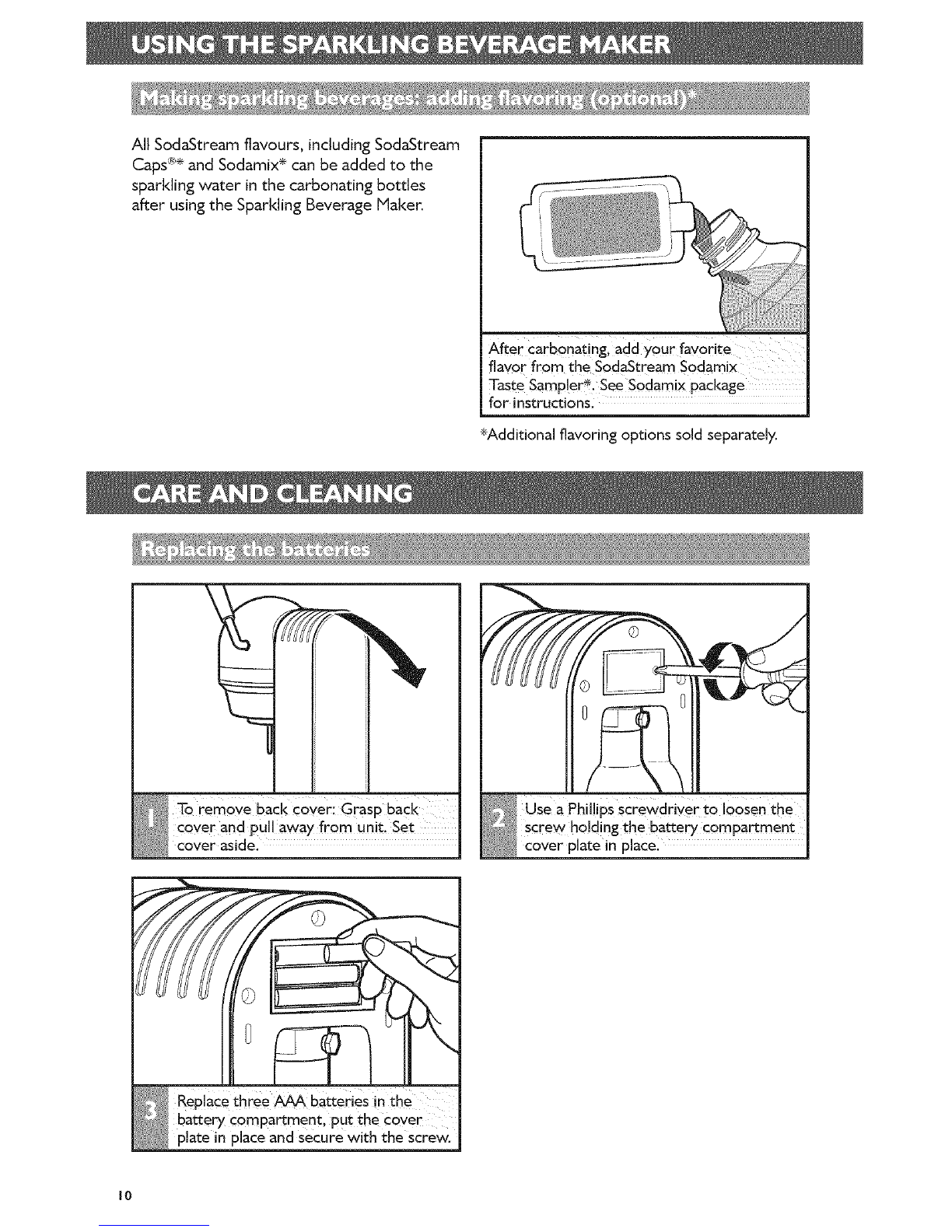 USING THE SPARKLING BEVERAGE MAKER

Making sparkling beverages: adding flavoring (optional)*

All SodaStream flavours, including SodaStream Caps®* and Sodamix* can be added to the sparkling water in the carbonating bottles after using the Sparkling Beverage Maker.

After carbonating, add your favorite flavor from the SodaStream Sodamix Taste Sampler*. See Sodamix package for instructions.

*Additional flavoring options sold separately.

CARE AND CLEANING

Replacing the batteries

1 To remove back cover: Grasp back cover and pull away from unit. Set cover aside.

2 Use a Phillips screwdriver to loosen the screw holding the battery compartment cover plate in place.

3 Replace three AAA batteries in the battery compartment, put the cover plate in place and secure with the screw.

10